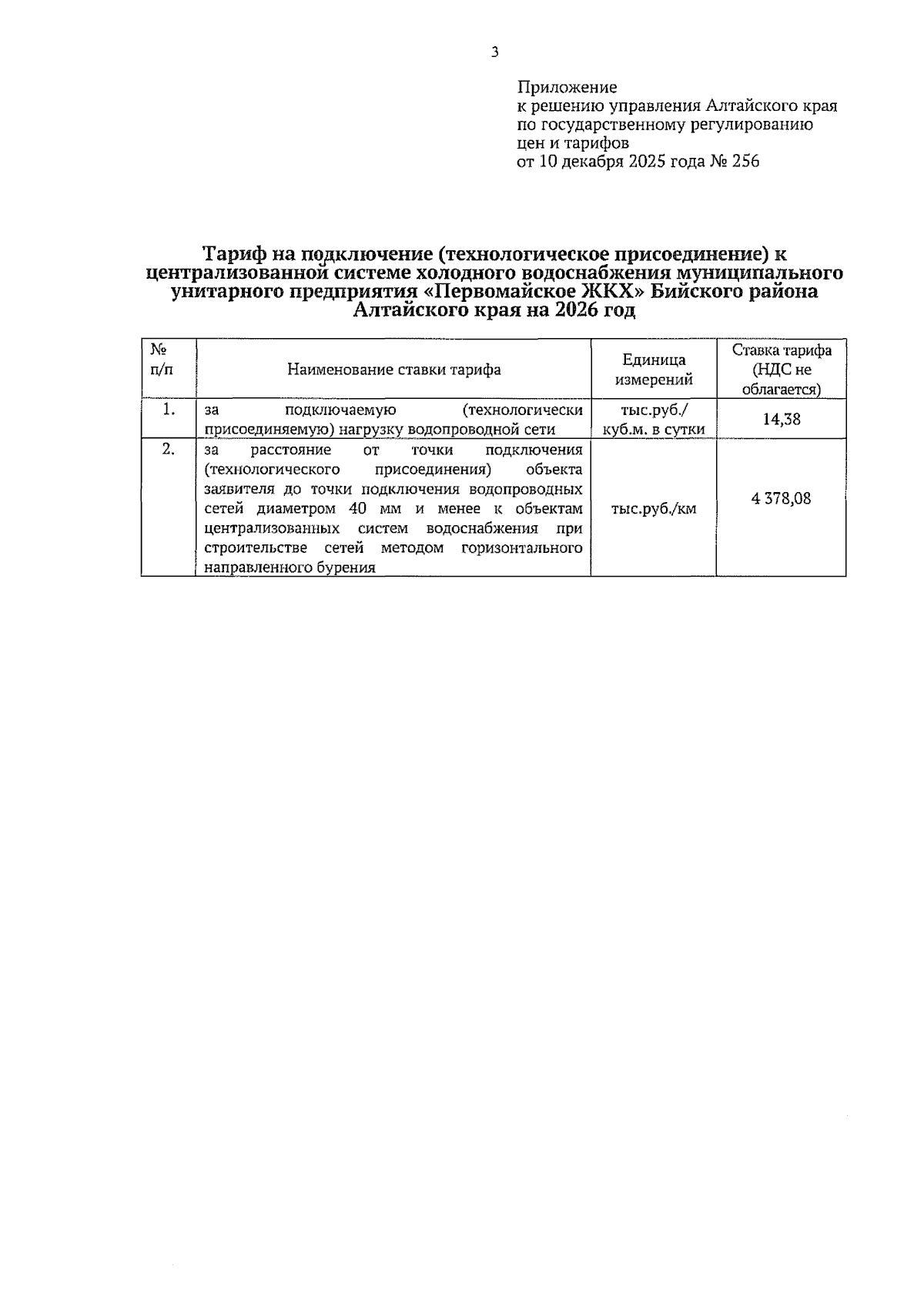 3

Приложение
к решению управления Алтайского края по государственному регулированию цен и тарифов
от 10 декабря 2025 года № 256

Тариф на подключение (технологическое присоединение) к централизованной системе холодного водоснабжения муниципального унитарного предприятия «Первомайское ЖКХ» Бийского района Алтайского края на 2026 год

| № п/п | Наименование ставки тарифа | Единица измерений | Ставка тарифа (НДС не облагается) |
|---|---|---|---|
| 1. | за подключаемую (технологически присоединяемую) нагрузку водопроводной сети | тыс.руб./ куб.м. в сутки | 14,38 |
| 2. | за расстояние от точки подключения (технологического присоединения) объекта заявителя до точки подключения водопроводных сетей диаметром 40 мм и менее к объектам централизованных систем водоснабжения при строительстве сетей методом горизонтального направленного бурения | тыс.руб./км | 4 378,08 |